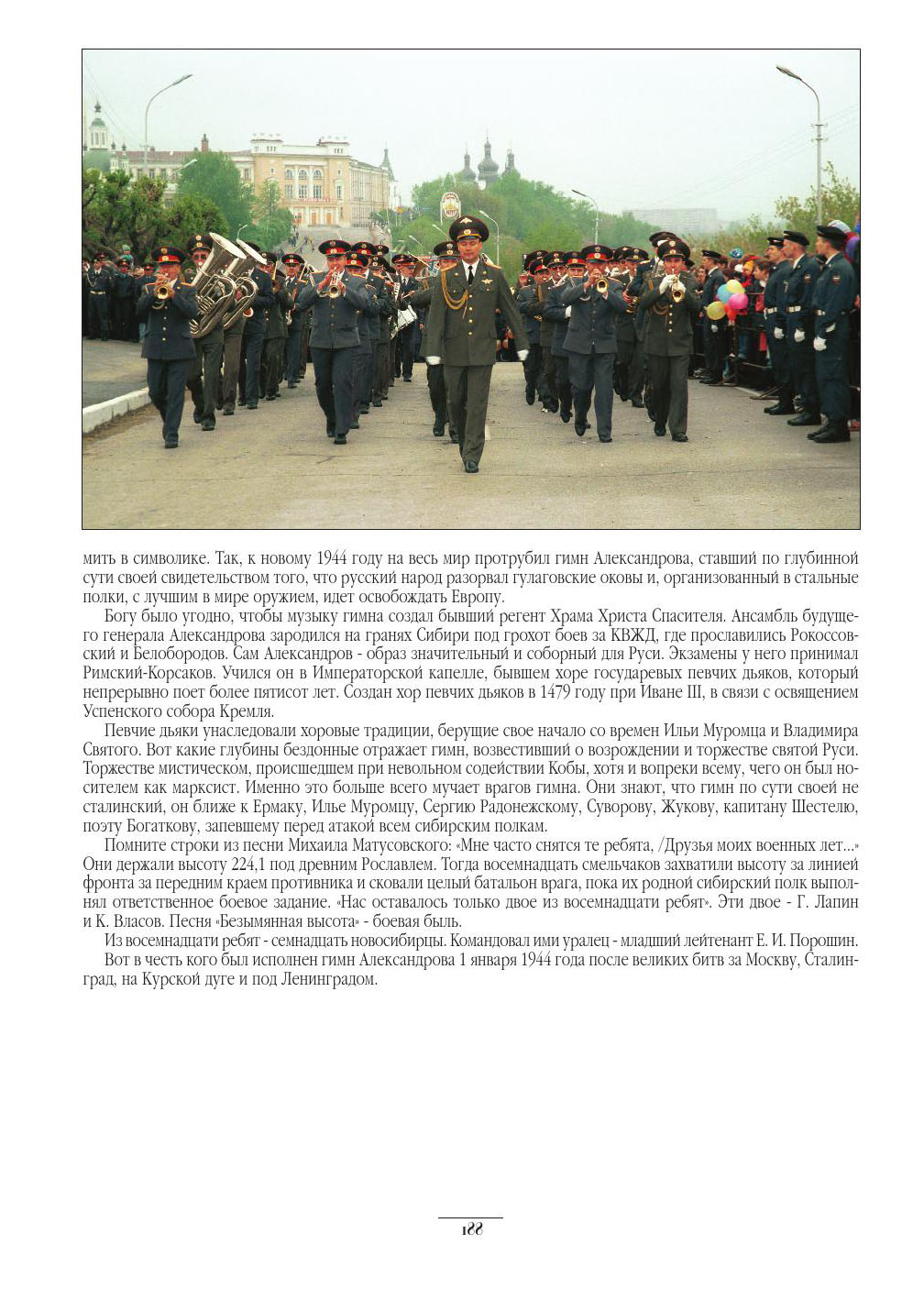 мить в символике. Так, к новому 1944 году на весь мир протрубил гимн Александрова, ставший по глубинной сути своей свидетельством того, что русский народ разорвал гулаговские оковы и, организованный в стальные полки, с лучшим в мире оружием, идет освобождать Европу.

Богу было угодно, чтобы музыку гимна создал бывший регент Храма Христа Спасителя. Ансамбль будущего генерала Александрова зародился на гранях Сибири под грохот боев за КВЖД, где прославились Рокоссовский и Белобородов. Сам Александров - образ значительный и соборный для Руси. Экзамены у него принимал Римский-Корсаков. Учился он в Императорской капелле, бывшем хоре государевых певчих дьяков, который непрерывно поет более пятисот лет. Создан хор певчих дьяков в 1479 году при Иване III, в связи с освящением Успенского собора Кремля.

Певчие дьяки унаследовали хоровые традиции, берущие свое начало со времен Ильи Муромца и Владимира Святого. Вот какие глубины бездонные отражает гимн, возвестивший о возрождении и торжестве святой Руси. Торжестве мистическом, происшедшем при невольном содействии Кобы, хотя и вопреки всему, чего он был носителем как марксист. Именно это больше всего мучает врагов гимна. Они знают, что гимн по сути своей не сталинский, он ближе к Ермаку, Илье Муромцу, Сергию Радонежскому, Суворову, Жукову, капитану Шестелю, поэту Богаткову, запевшему перед атакой всем сибирским полкам.

Помните строки из песни Михаила Матусовского: «Мне часто снятся те ребята, /Друзья моих военных лет...» Они держали высоту 224,1 под древним Рославлем. Тогда восемнадцать смельчаков захватили высоту за линией фронта за передним краем противника и сковали целый батальон врага, пока их родной сибирский полк выполнял ответственное боевое задание. «Нас оставалось только двое из восемнадцати ребят». Эти двое - Г. Лапин и К. Власов. Песня «Безымянная высота» - боевая быль.

Из восемнадцати ребят - семнадцать новосибирцы. Командовал ими уралец - младший лейтенант Е. И. Порошин.

Вот в честь кого был исполнен гимн Александрова 1 января 1944 года после великих битв за Москву, Сталинград, на Курской дуге и под Ленинградом.

188